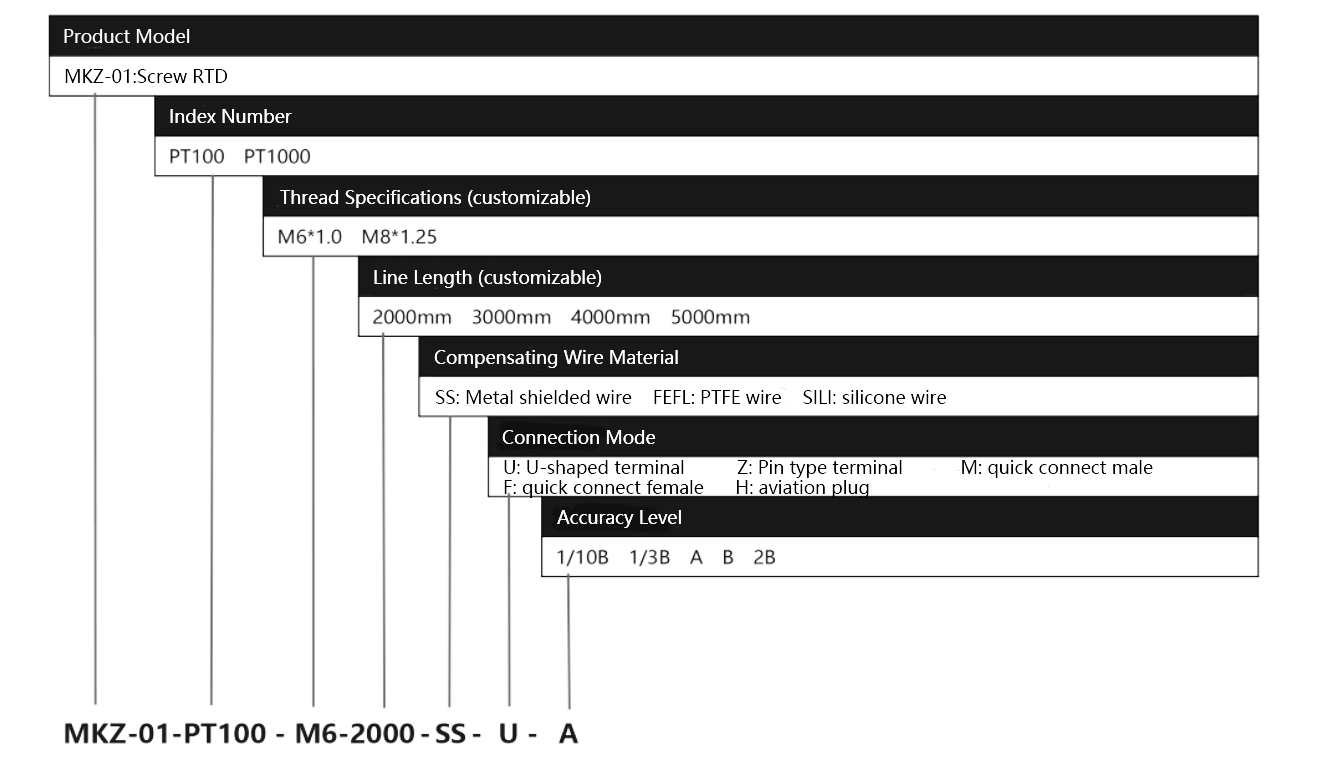 Product Model

MKZ-01:Screw RTD

Index Number

PT100 PT1000

Thread Specifications (customizable)

M6*1.0 M8*1.25

Line Length (customizable)

2000mm 3000mm 4000mm 5000mm

Compensating Wire Material

SS: Metal shielded wire FEFL: PTFE wire SILI: silicone wire

Connection Mode

U: U-shaped terminal Z: Pin type terminal M: quick connect male
F: quick connect female H: aviation plug

Accuracy Level

1/10B 1/3B A B 2B

MKZ-01-PT100 - M6-2000 - SS - U - A